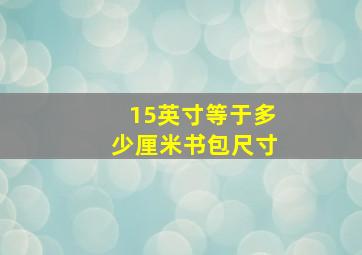 15英寸等于多少厘米书包尺寸